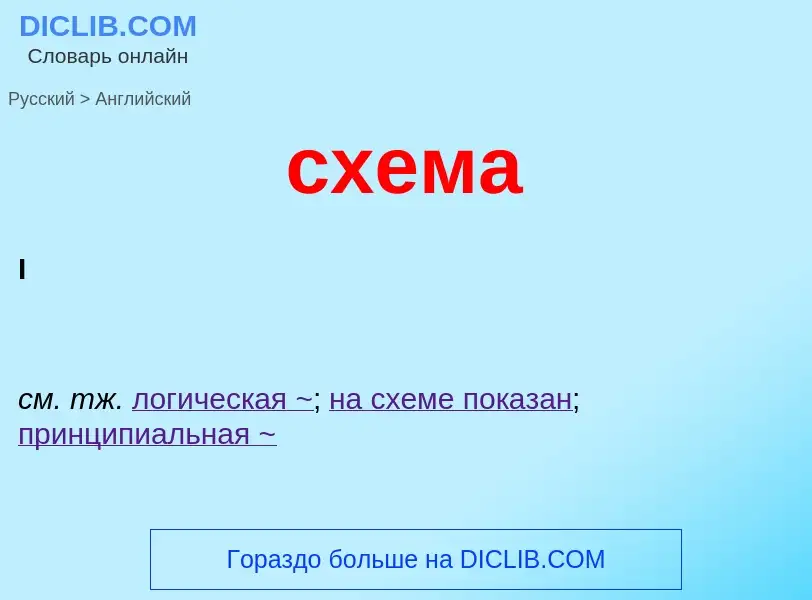 DICLIB.COM
Словарь онлайн

Русский > Английский

схема

I

см. тж. логическая ~; на схеме показан; принципиальная ~

Гораздо больше на DICLIB.COM